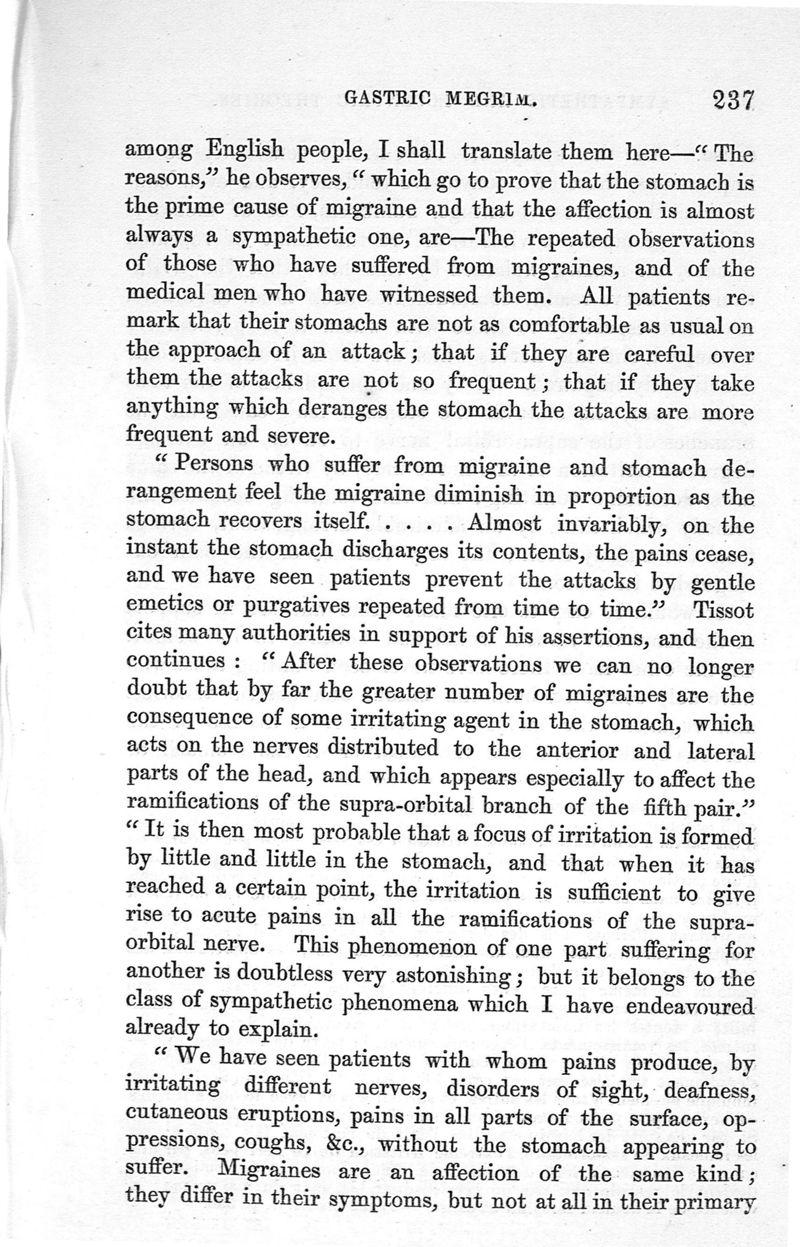 GASTRIC MEGRIM. 237

among English people, I shall translate them here—"The reasons," he observes, "which go to prove that the stomach is the prime cause of migraine and that the affection is almost always a sympathetic one, are—The repeated observations of those who have suffered from migraines, and of the medical men who have witnessed them. All patients remark that their stomachs are not as comfortable as usual on the approach of an attack; that if they are careful over them the attacks are not so frequent; that if they take anything which deranges the stomach the attacks are more frequent and severe.

"Persons who suffer from migraine and stomach derangement feel the migraine diminish in proportion as the stomach recovers itself. . . . . Almost invariably, on the instant the stomach discharges its contents, the pains cease, and we have seen patients prevent the attacks by gentle emetics or purgatives repeated from time to time." Tissot cites many authorities in support of his assertions, and then continues: "After these observations we can no longer doubt that by far the greater number of migraines are the consequence of some irritating agent in the stomach, which acts on the nerves distributed to the anterior and lateral parts of the head, and which appears especially to affect the ramifications of the supra-orbital branch of the fifth pair." "It is then most probable that a focus of irritation is formed by little and little in the stomach, and that when it has reached a certain point, the irritation is sufficient to give rise to acute pains in all the ramifications of the supra-orbital nerve. This phenomenon of one part suffering for another is doubtless very astonishing; but it belongs to the class of sympathetic phenomena which I have endeavoured already to explain.

"We have seen patients with whom pains produce, by irritating different nerves, disorders of sight, deafness, cutaneous eruptions, pains in all parts of the surface, oppressions, coughs, &c., without the stomach appearing to suffer. Migraines are an affection of the same kind; they differ in their symptoms, but not at all in their primary